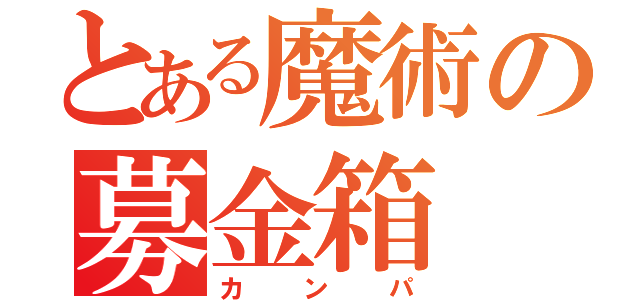 とある魔術の
募金箱
カンパ